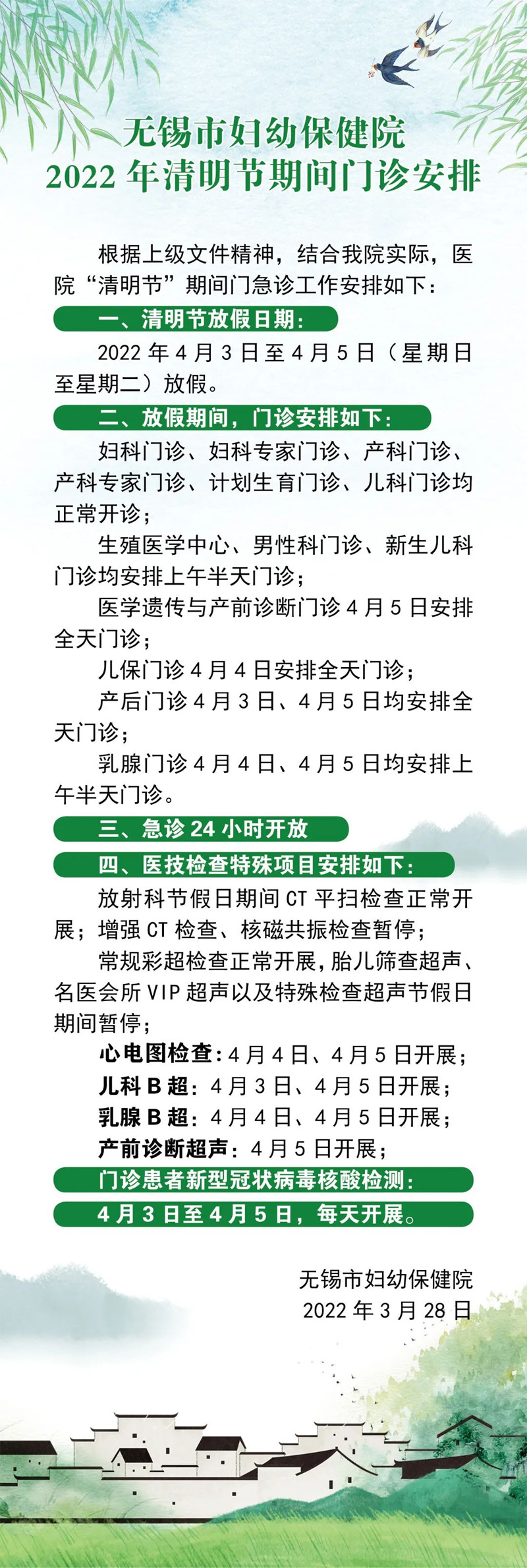 无锡市妇幼保健院
2022 年清明节期间门诊安排

根据上级文件精神，结合我院实际，医院“清明节”期间门急诊工作安排如下：

一、清明节放假日期：

2022 年 4 月 3 日至 4 月 5 日（星期日至星期二）放假。

二、放假期间，门诊安排如下：

妇科门诊、妇科专家门诊、产科门诊、产科专家门诊、计划生育门诊、儿科门诊均正常开诊；

生殖医学中心、男性科门诊、新生儿科门诊均安排上午半天门诊；

医学遗传与产前诊断门诊 4 月 5 日安排全天门诊；

儿保门诊 4 月 4 日安排全天门诊；

产后门诊 4 月 3 日、4 月 5 日均安排全天门诊；

乳腺门诊 4 月 4 日、4 月 5 日均安排上午半天门诊。

三、急诊 24 小时开放

四、医技检查特殊项目安排如下：

放射科节假日期间 CT 平扫检查正常开展；增强 CT 检查、核磁共振检查暂停；

常规彩超检查正常开展，胎儿筛查超声、名医会所 VIP 超声以及特殊检查超声节假日期间暂停；

心电图检查：4 月 4 日、4 月 5 日开展；

儿科 B 超：4 月 3 日、4 月 5 日开展；

乳腺 B 超：4 月 4 日、4 月 5 日开展；

产前诊断超声：4 月 5 日开展；

门诊患者新型冠状病毒核酸检测：

4 月 3 日至 4 月 5 日，每天开展。

无锡市妇幼保健院
2022 年 3 月 28 日